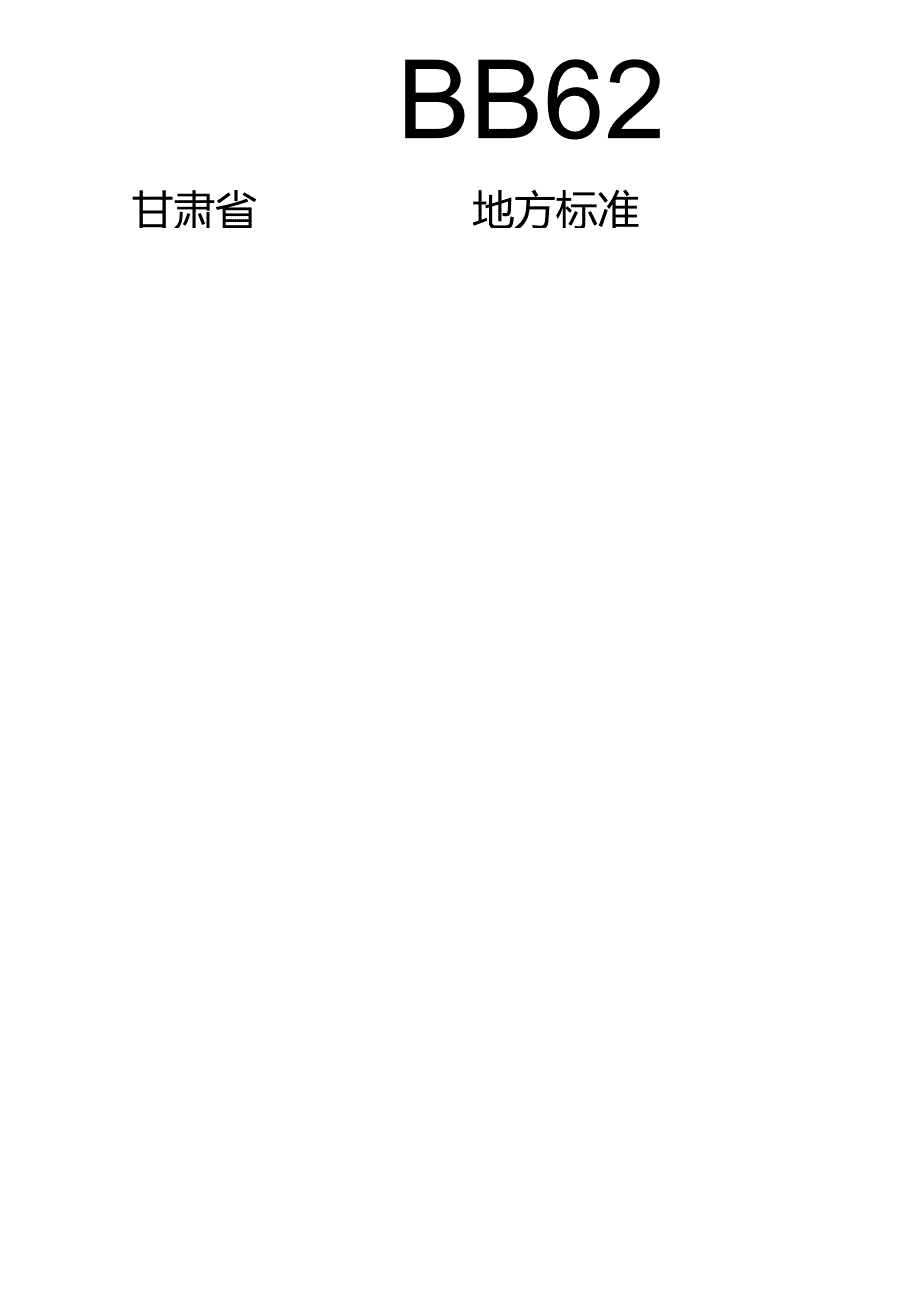 BB62

甘肃省 地方标准